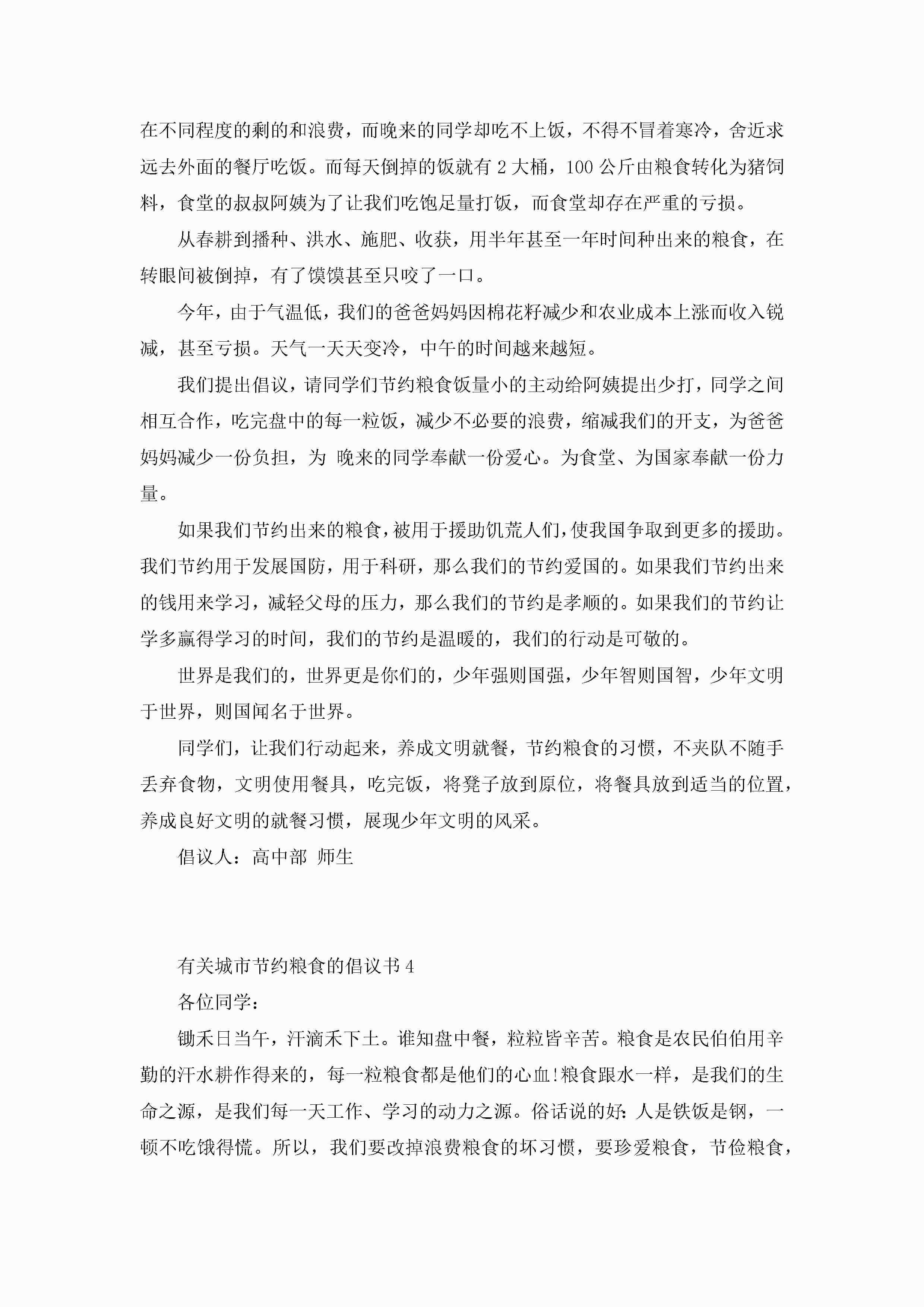 在不同程度的剩的和浪费，而晚来的同学却吃不上饭，不得不冒着寒冷，舍近求远去外面的餐厅吃饭。而每天倒掉的饭就有 2 大桶，100 公斤由粮食转化为猪饲料，食堂的叔叔阿姨为了让我们吃饱足量打饭，而食堂却存在严重的亏损。

从春耕到播种、洪水、施肥、收获，用半年甚至一年时间种出来的粮食，在转眼间被倒掉，有了馍馍甚至只咬了一口。

今年，由于气温低，我们的爸爸妈妈因棉花籽减少和农业成本上涨而收入锐减，甚至亏损。天气一天天变冷，中午的时间越来越短。

我们提出倡议，请同学们节约粮食饭量小的主动给阿姨提出少打，同学之间相互合作，吃完盘中的每一粒饭，减少不必要的浪费，缩减我们的开支，为爸爸妈妈减少一份负担，为 晚来的同学奉献一份爱心。为食堂、为国家奉献一份力量。

如果我们节约出来的粮食，被用于援助饥荒人们，使我国争取到更多的援助。我们节约用于发展国防，用于科研，那么我们的节约爱国的。如果我们节约出来的钱用来学习，减轻父母的压力，那么我们的节约是孝顺的。如果我们的节约让学多赢得学习的时间，我们的节约是温暖的，我们的行动是可敬的。

世界是我们的，世界更是你们的，少年强则国强，少年智则国智，少年文明于世界，则国闻名于世界。

同学们，让我们行动起来，养成文明就餐，节约粮食的习惯，不夹队不随手丢弃食物，文明使用餐具，吃完饭，将凳子放到原位，将餐具放到适当的位置，养成良好文明的就餐习惯，展现少年文明的风采。

倡议人：高中部 师生

有关城市节约粮食的倡议书 4

各位同学：

锄禾日当午，汗滴禾下土。谁知盘中餐，粒粒皆辛苦。粮食是农民伯伯用辛勤的汗水耕作得来的，每一粒粮食都是他们的心血!粮食跟水一样，是我们的生命之源，是我们每一天工作、学习的动力之源。俗话说的好：人是铁饭是钢，一顿不吃饿得慌。所以，我们要改掉浪费粮食的坏习惯，要珍爱粮食，节俭粮食，